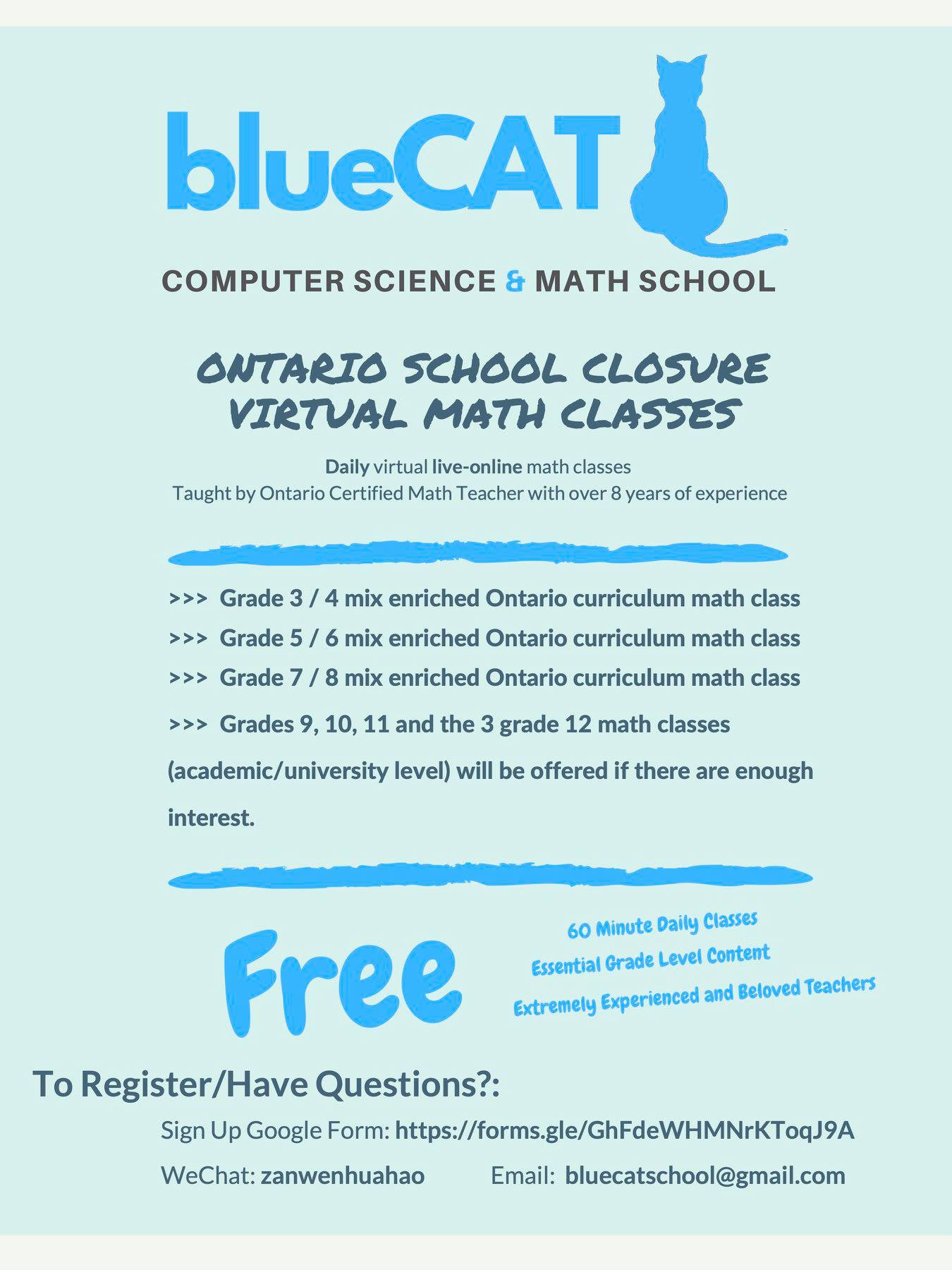 blueCAT

COMPUTER SCIENCE & MATH SCHOOL

ONTARIO SCHOOL CLOSURE
VIRTUAL MATH CLASSES

Daily virtual live-online math classes
Taught by Ontario Certified Math Teacher with over 8 years of experience

>>> Grade 3 / 4 mix enriched Ontario curriculum math class
>>> Grade 5 / 6 mix enriched Ontario curriculum math class
>>> Grade 7 / 8 mix enriched Ontario curriculum math class
>>> Grades 9, 10, 11 and the 3 grade 12 math classes (academic/university level) will be offered if there are enough interest.

Free

60 Minute Daily Classes
Essential Grade Level Content
Extremely Experienced and Beloved Teachers

To Register/Have Questions?:

Sign Up Google Form: https://forms.gle/GhFdeWHMNrKToqJ9A

WeChat: zanwenhuahao Email: bluecatschool@gmail.com